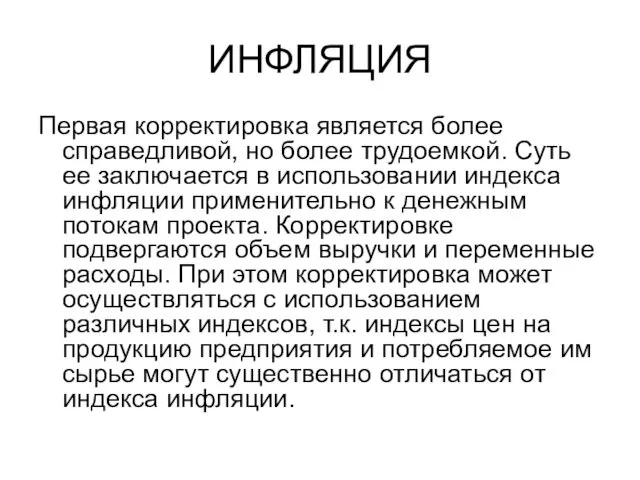 ИНФЛЯЦИЯ

Первая корректировка является более справедливой, но более трудоемкой. Суть ее заключается в использовании индекса инфляции применительно к денежным потокам проекта. Корректировке подвергаются объем выручки и переменные расходы. При этом корректировка может осуществляться с использованием различных индексов, т.к. индексы цен на продукцию предприятия и потребляемое им сырье могут существенно отличаться от индекса инфляции.